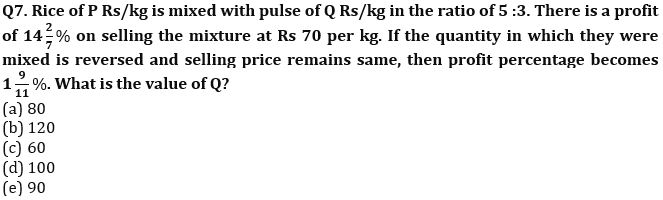 Q7. Rice of P Rs/kg is mixed with pulse of Q Rs/kg in the ratio of 5 :3. There is a profit of $14\frac{2}{7}\%$ on selling the mixture at Rs 70 per kg. If the quantity in which they were mixed is reversed and selling price remains same, then profit percentage becomes $1\frac{9}{11}\%$. What is the value of Q?
(a) 80
(b) 120
(c) 60
(d) 100
(e) 90